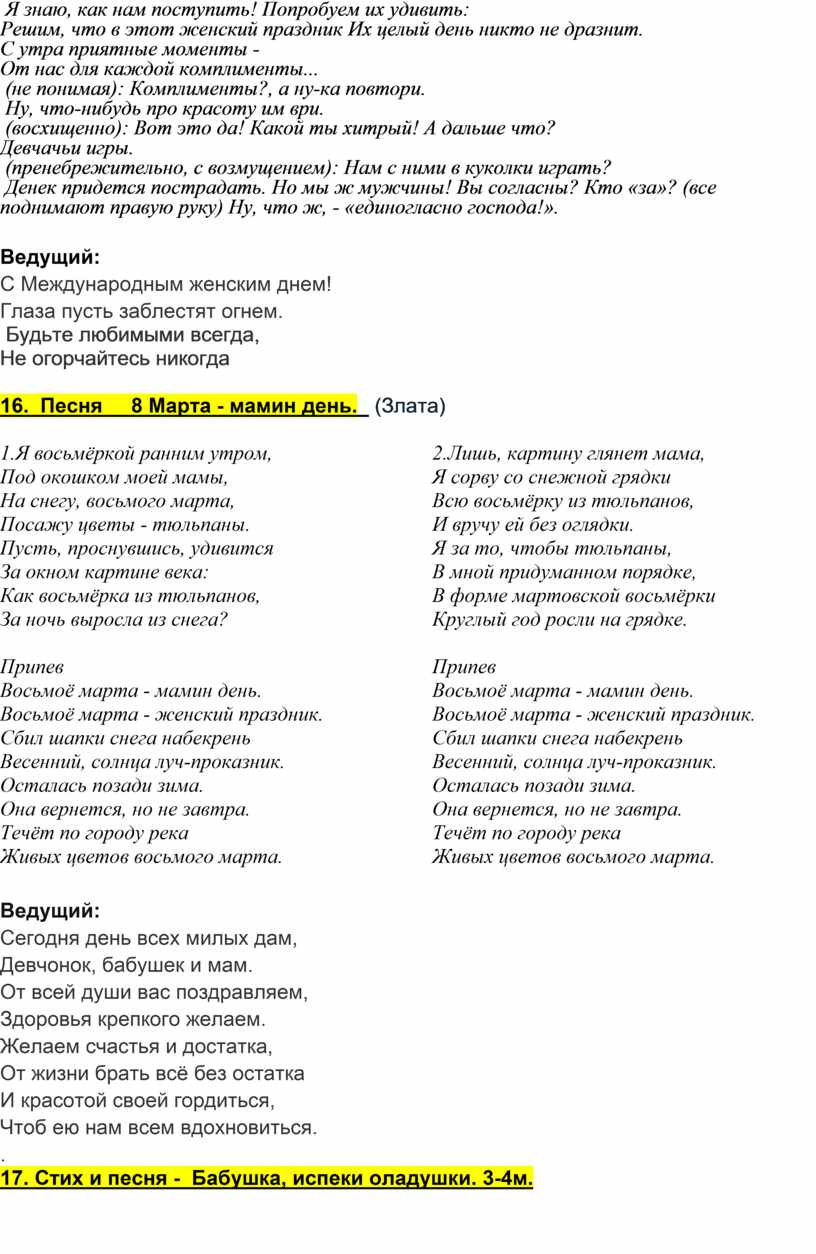 Я знаю, как нам поступить! Попробуем их удивить:
Решим, что в этот женский праздник Их целый день никто не дразнит.
С утра приятные моменты -
От нас для каждой комплименты...
(не понимая): Комплименты?, а ну-ка повтори.
Ну, что-нибудь про красоту им ври.
(восхищенно): Вот это да! Какой ты хитрый! А дальше что?
Девчачьи игры.
(пренебрежительно, с возмущением): Нам с ними в куколки играть?
Денек придется пострадать. Но мы ж мужчины! Вы согласны? Кто «за»? (все поднимают правую руку) Ну, что ж, - «единогласно господа!».

Ведущий:
С Международным женским днем!
Глаза пусть заблестят огнем.
Будьте любимыми всегда,
Не огорчайтесь никогда

16. Песня 8 Марта - мамин день. (Злата)

1.Я восьмёркой ранним утром,
Под окошком моей мамы,
На снегу, восьмого марта,
Посажу цветы - тюльпаны.
Пусть, проснувшись, удивится
За окном картине века:
Как восьмёрка из тюльпанов,
За ночь выросла из снега?

Припев
Восьмоё марта - мамин день.
Восьмоё марта - женский праздник.
Сбил шапки снега набекрень
Весенний, солнца луч-проказник.
Осталась позади зима.
Она вернется, но не завтра.
Течёт по городу река
Живых цветов восьмого марта.

2.Лишь, картину глянет мама,
Я сорву со снежной грядки
Всю восьмёрку из тюльпанов,
И вручу ей без оглядки.
Я за то, чтобы тюльпаны,
В мной придуманном порядке,
В форме мартовской восьмёрки
Круглый год росли на грядке.

Припев
Восьмоё марта - мамин день.
Восьмоё марта - женский праздник.
Сбил шапки снега набекрень
Весенний, солнца луч-проказник.
Осталась позади зима.
Она вернется, но не завтра.
Течёт по городу река
Живых цветов восьмого марта.

Ведущий:
Сегодня день всех милых дам,
Девчонок, бабушек и мам.
От всей души вас поздравляем,
Здоровья крепкого желаем.
Желаем счастья и достатка,
От жизни брать всё без остатка
И красотой своей гордиться,
Чтоб ею нам всем вдохновиться.
.
17. Стих и песня - Бабушка, испеки оладушки. 3-4м.